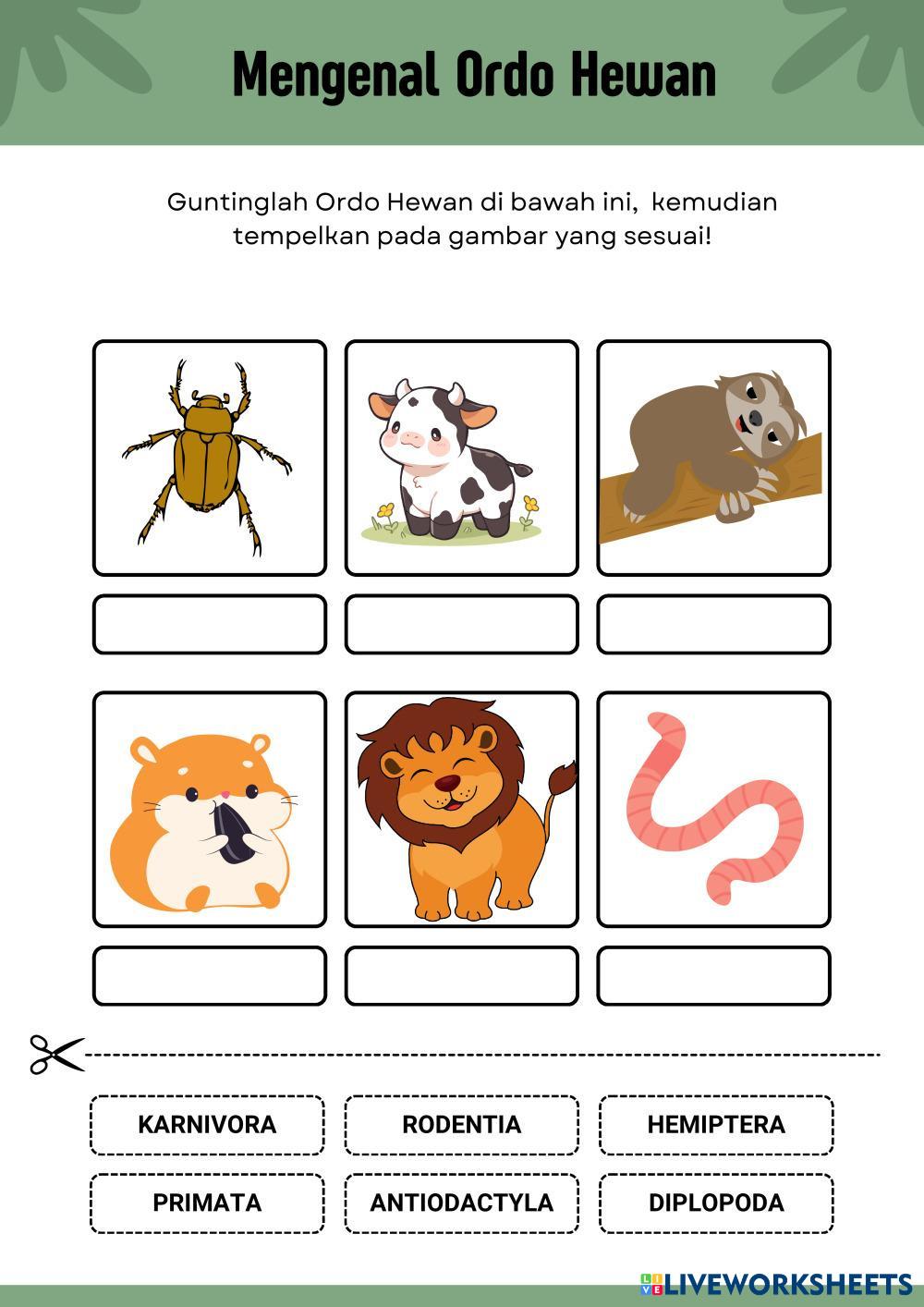 Mengenal Ordo Hewan

Guntinglah Ordo Hewan di bawah ini, kemudian tempelkan pada gambar yang sesuai!

KARNIVORA
RODENTIA
HEMIPTERA
PRIMATA
ANTIODACTYLA
DIPLOPODA

LIVEWORKSHEETS